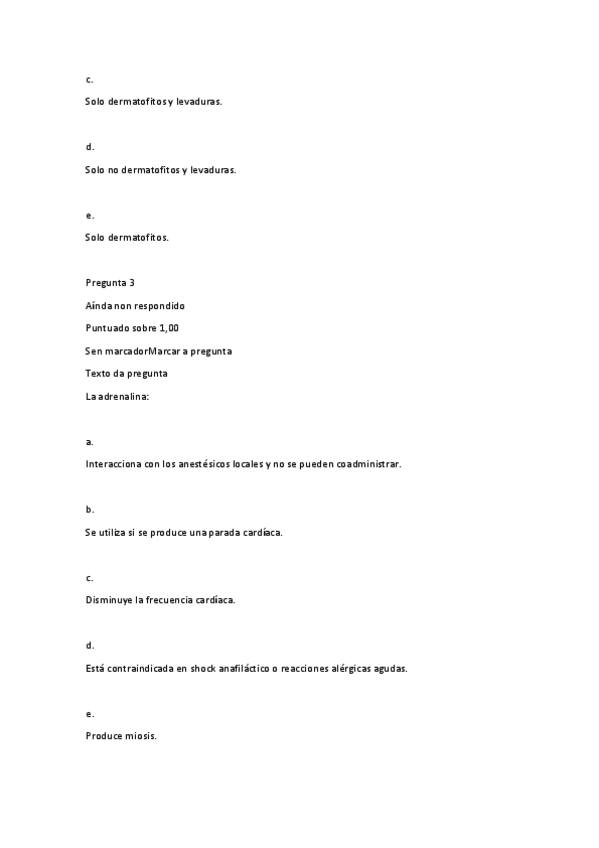 c.

Solo dermatofitos y levaduras.

d.

Solo no dermatofitos y levaduras.

e.

Solo dermatofitos.

Pregunta 3

Aínda non respondido

Puntuado sobre 1,00

Sen marcadorMarcar a pregunta

Texto da pregunta

La adrenalina:

a.

Interacciona con los anestésicos locales y no se pueden coadministrar.

b.

Se utiliza si se produce una parada cardíaca.

c.

Disminuye la frecuencia cardíaca.

d.

Está contraindicada en shock anafiláctico o reacciones alérgicas agudas.

e.

Produce miosis.